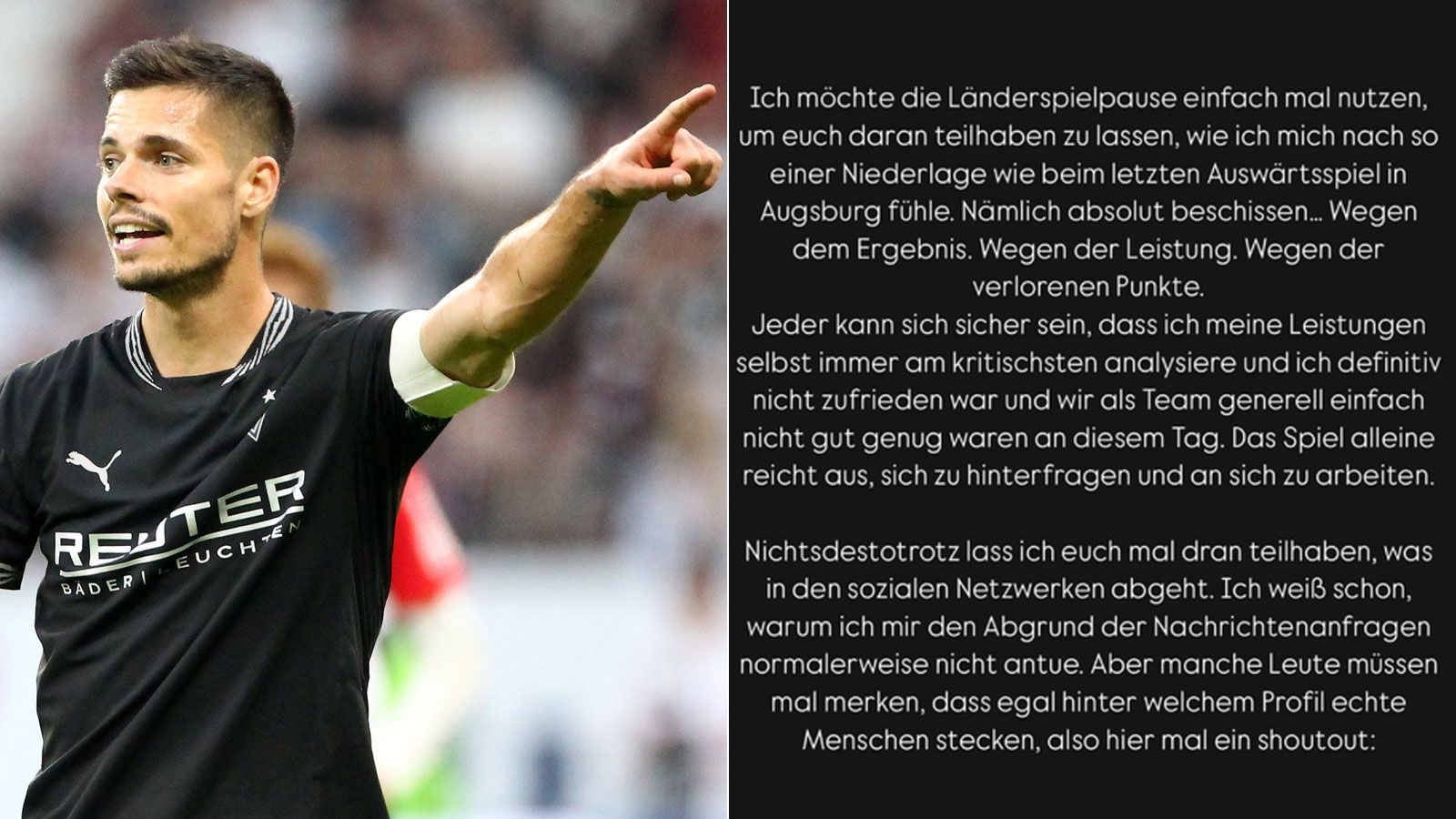 REUTER
BÄDER | LEUCHTEN

Ich möchte die Länderspielpause einfach mal nutzen, um euch daran teilhaben zu lassen, wie ich mich nach so einer Niederlage wie beim letzten Auswärtsspiel in Augsburg fühle. Nämlich absolut beschissen... Wegen dem Ergebnis. Wegen der Leistung. Wegen der verlorenen Punkte.
Jeder kann sich sicher sein, dass ich meine Leistungen selbst immer am kritischsten analysiere und ich definitiv nicht zufrieden war und wir als Team generell einfach nicht gut genug waren an diesem Tag. Das Spiel alleine reicht aus, sich zu hinterfragen und an sich zu arbeiten.

Nichtsdestotrotz lass ich euch mal dran teilhaben, was in den sozialen Netzwerken abgeht. Ich weiß schon, warum ich mir den Abgrund der Nachrichtenanfragen normalerweise nicht antue. Aber manche Leute müssen mal merken, dass egal hinter welchem Profil echte Menschen stecken, also hier mal ein shoutout: